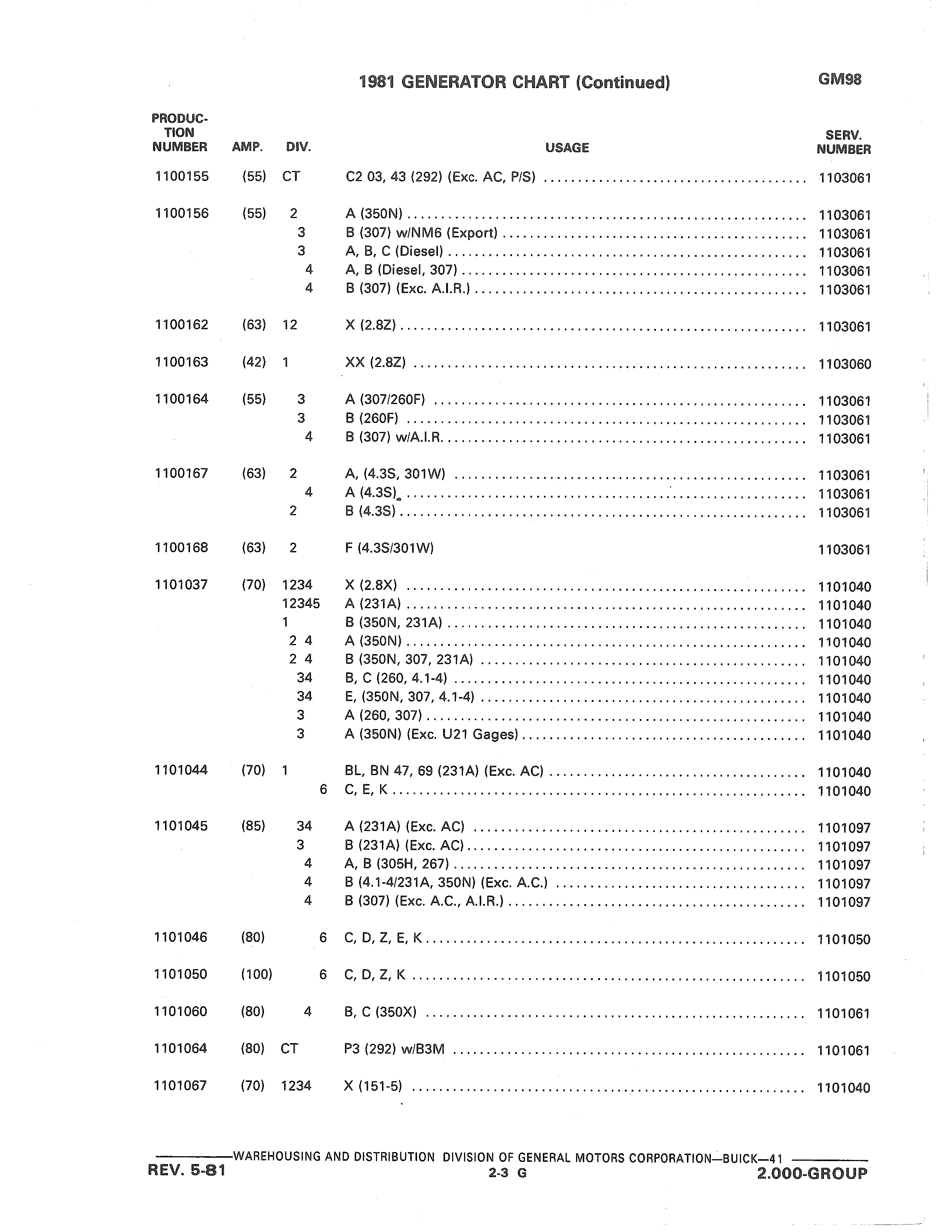 1981 GENERATOR CHART (Continued) GM98

| PRODUCTION NUMBER | AMP. | DIV. | USAGE | SERV. NUMBER |
|---|---|---|---|---|
| 1100155 | (55) | CT | C2 03, 43 (292) (Exc. AC, P/S) | 1103061 |
| 1100156 | (55) | 2 | A (350N) | 1103061 |
| | | 3 | B (307) w/NM6 (Export) | 1103061 |
| | | 3 | A, B, C (Diesel) | 1103061 |
| | | 4 | A, B (Diesel, 307) | 1103061 |
| | | 4 | B (307) (Exc. A.I.R.) | 1103061 |
| 1100162 | (63) | 12 | X (2.8Z) | 1103061 |
| 1100163 | (42) | 1 | XX (2.8Z) | 1103060 |
| 1100164 | (55) | 3 | A (307/260F) | 1103061 |
| | | 3 | B (260F) | 1103061 |
| | | 4 | B (307) w/A.I.R. | 1103061 |
| 1100167 | (63) | 2 | A, (4.3S, 301W) | 1103061 |
| | | 4 | A (4.3S) | 1103061 |
| | | 2 | B (4.3S) | 1103061 |
| 1100168 | (63) | 2 | F (4.3S/301W) | 1103061 |
| 1101037 | (70) | 1234 | X (2.8X) | 1101040 |
| | | 12345 | A (231A) | 1101040 |
| | | 1 | B (350N, 231A) | 1101040 |
| | | 2 4 | A (350N) | 1101040 |
| | | 2 4 | B (350N, 307, 231A) | 1101040 |
| | | 34 | B, C (260, 4.1-4) | 1101040 |
| | | 34 | E, (350N, 307, 4.1-4) | 1101040 |
| | | 3 | A (260, 307) | 1101040 |
| | | 3 | A (350N) (Exc. U21 Gages) | 1101040 |
| 1101044 | (70) | 1 | BL, BN 47, 69 (231A) (Exc. AC) | 1101040 |
| | | 6 | C, E, K | 1101040 |
| 1101045 | (85) | 34 | A (231A) (Exc. AC) | 1101097 |
| | | 3 | B (231A) (Exc. AC) | 1101097 |
| | | 4 | A, B (305H, 267) | 1101097 |
| | | 4 | B (4.1-4/231A, 350N) (Exc. A.C.) | 1101097 |
| | | 4 | B (307) (Exc. A.C., A.I.R.) | 1101097 |
| 1101046 | (80) | 6 | C, D, Z, E, K | 1101050 |
| 1101050 | (100) | 6 | C, D, Z, K | 1101050 |
| 1101060 | (80) | 4 | B, C (350X) | 1101061 |
| 1101064 | (80) | CT | P3 (292) w/B3M | 1101061 |
| 1101067 | (70) | 1234 | X (151-5) | 1101040 |

WAREHOUSING AND DISTRIBUTION DIVISION OF GENERAL MOTORS CORPORATION—BUICK—41
REV. 5-81 2-3 G 2.000-GROUP